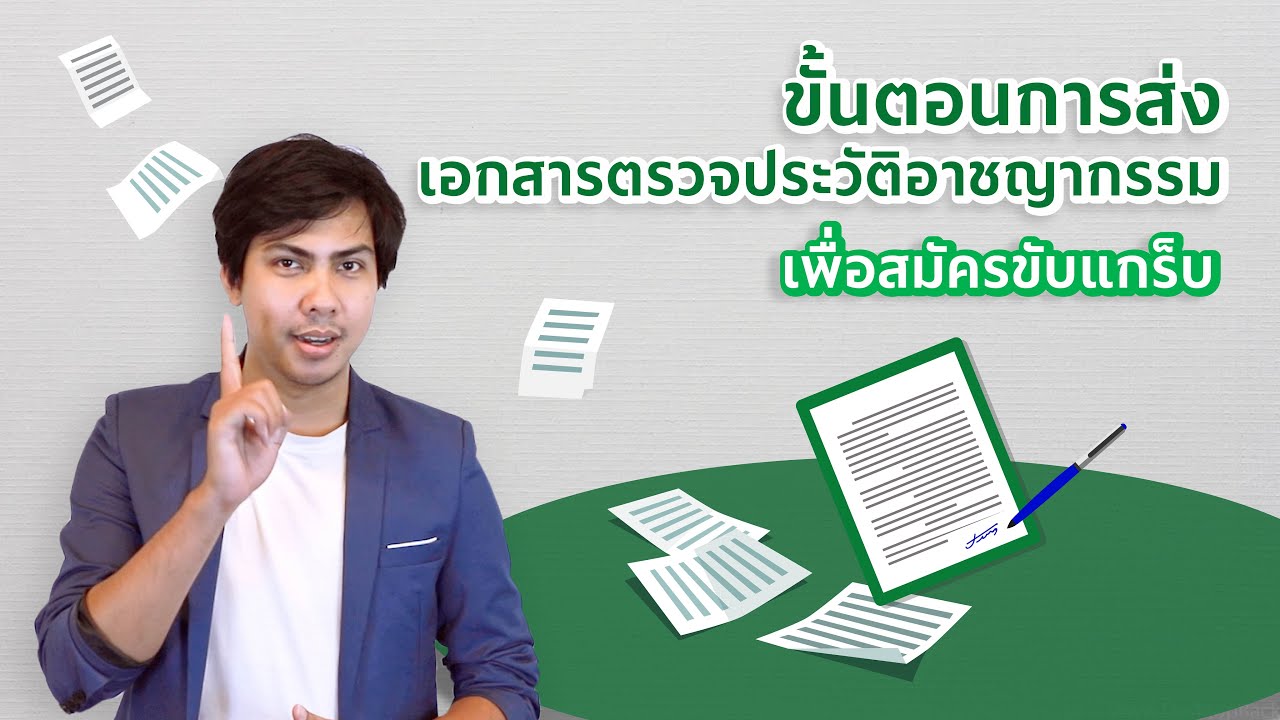 ขั้นตอนการส่ง
เอกสารตรวจประวัติอาชญากรรม
เพื่อสมัครขับแกร็บ